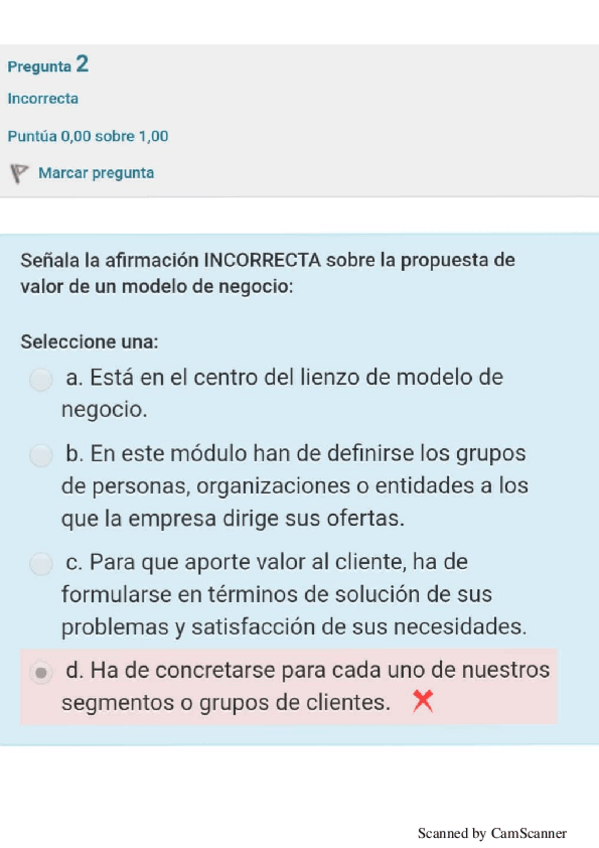 Pregunta 2

Incorrecta

Puntúa 0,00 sobre 1,00

Marcar pregunta

Señala la afirmación INCORRECTA sobre la propuesta de valor de un modelo de negocio:

Seleccione una:

a. Está en el centro del lienzo de modelo de negocio.

b. En este módulo han de definirse los grupos de personas, organizaciones o entidades a los que la empresa dirige sus ofertas.

c. Para que aporte valor al cliente, ha de formularse en términos de solución de sus problemas y satisfacción de sus necesidades.

d. Ha de concretarse para cada uno de nuestros segmentos o grupos de clientes.

Scanned by CamScanner